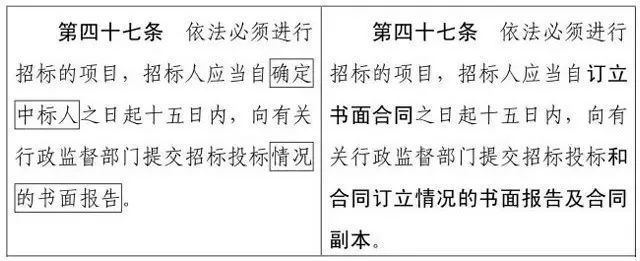 | 第四十七条　依法必须进行招标的项目，招标人应当自确定中标人之日起十五日内，向有关行政监督部门提交招标投标情况的书面报告。 | 第四十七条　依法必须进行招标的项目，招标人应当自订立书面合同之日起十五日内，向有关行政监督部门提交招标投标和合同订立情况的书面报告及合同副本。 |
|---|---|